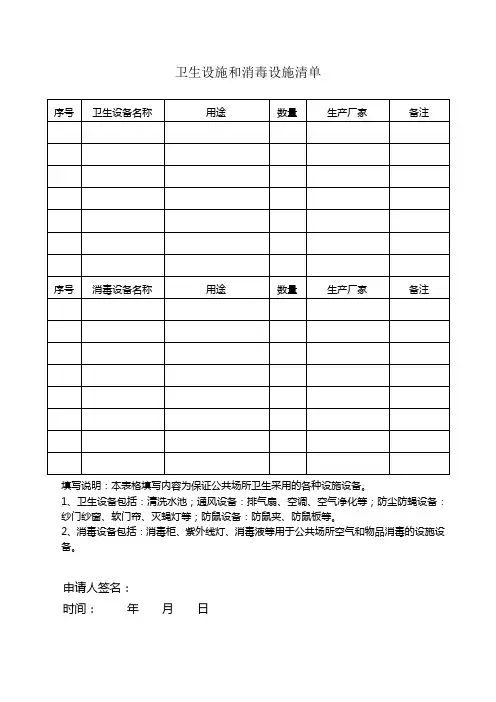 卫生设施和消毒设施清单

| 序号 | 卫生设备名称 | 用途 | 数量 | 生产厂家 | 备注 |
|---|---|---|---|---|---|
| | | | | | |
| | | | | | |
| | | | | | |
| | | | | | |
| | | | | | |
| | | | | | |
| | | | | | |
| 序号 | 消毒设备名称 | 用途 | 数量 | 生产厂家 | 备注 |
| | | | | | |
| | | | | | |
| | | | | | |
| | | | | | |
| | | | | | |
| | | | | | |
| | | | | | |
| | | | | | |

填写说明：本表格填写内容为保证公共场所卫生采用的各种设施设备。
1、卫生设备包括：清洗水池；通风设备：排气扇、空调、空气净化等；防尘防蝇设备：纱门纱窗、软门帘、灭蝇灯等；防鼠设备：防鼠夹、防鼠板等。
2、消毒设备包括：消毒柜、紫外线灯、消毒液等用于公共场所空气和物品消毒的设施设备。

申请人签名：
时间： 年 月 日